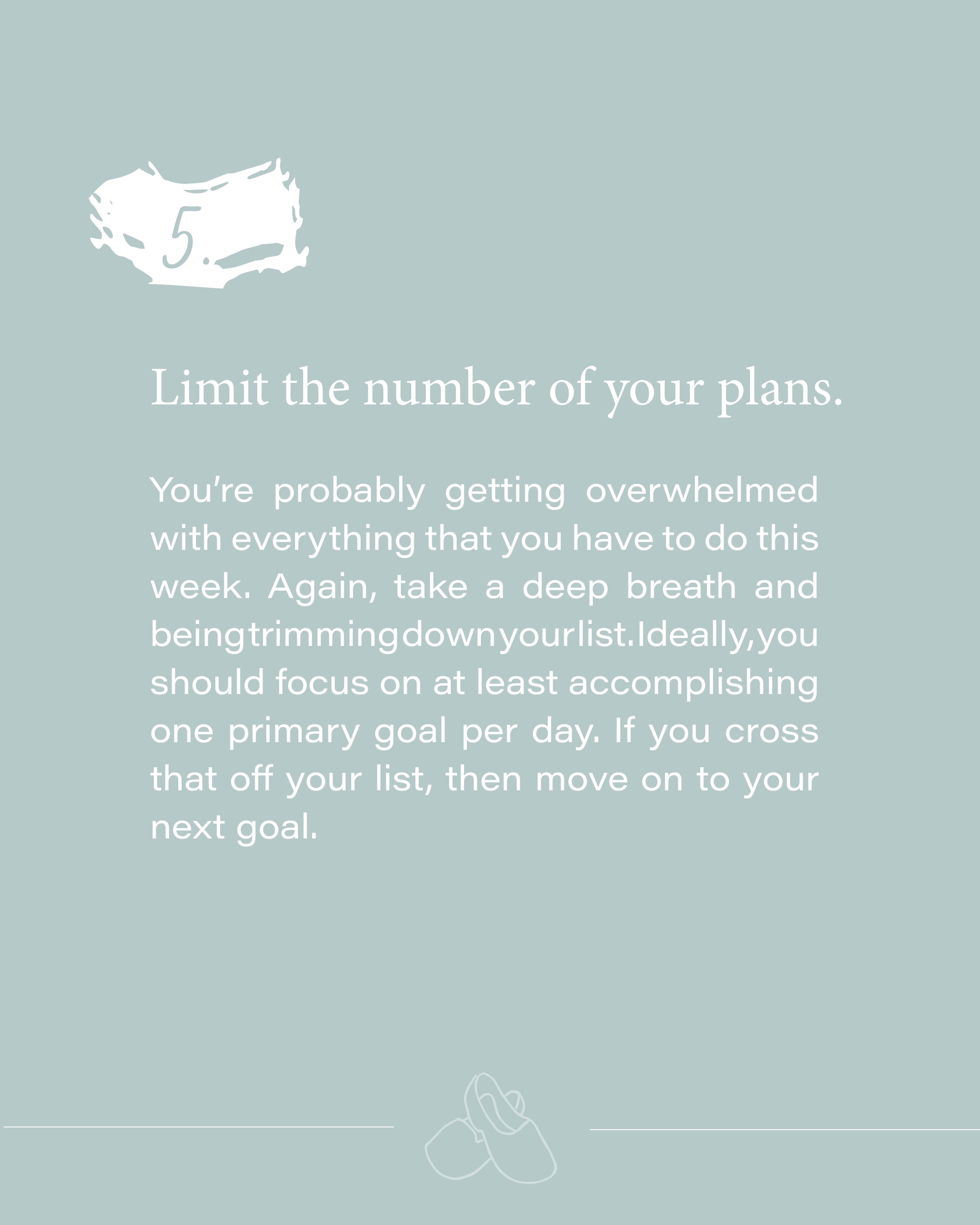 5.

Limit the number of your plans.

You're probably getting overwhelmed with everything that you have to do this week. Again, take a deep breath and being trimming down your list. Ideally, you should focus on at least accomplishing one primary goal per day. If you cross that off your list, then move on to your next goal.